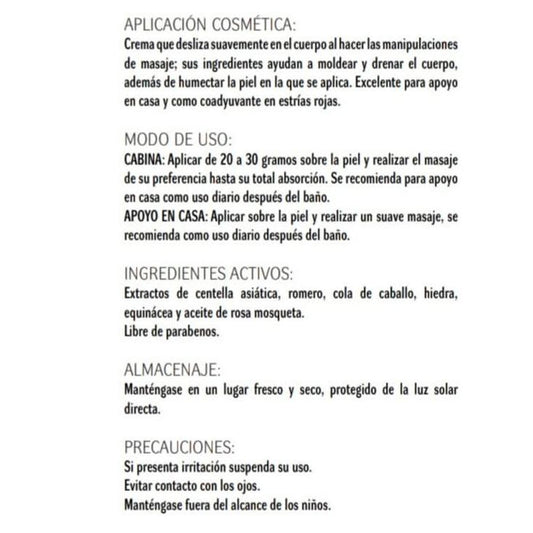 APLICACIÓN COSMÉTICA:
Crema que desliza suavemente en el cuerpo al hacer las manipulaciones de masaje; sus ingredientes ayudan a moldear y drenar el cuerpo, además de humectar la piel en la que se aplica. Excelente para apoyo en casa y como coadyuvante en estrías rojas.

MODO DE USO:
CABINA: Aplicar de 20 a 30 gramos sobre la piel y realizar el masaje de su preferencia hasta su total absorción. Se recomienda para apoyo en casa como uso diario después del baño.
APOYO EN CASA: Aplicar sobre la piel y realizar un suave masaje, se recomienda como uso diario después del baño.

INGREDIENTES ACTIVOS:
Extractos de centella asiática, romero, cola de caballo, hiedra, equinácea y aceite de rosa mosqueta.
Libre de parabenos.

ALMACENAJE:
Manténgase en un lugar fresco y seco, protegido de la luz solar directa.

PRECAUCIONES:
Si presenta irritación suspenda su uso.
Evitar contacto con los ojos.
Manténgase fuera del alcance de los niños.